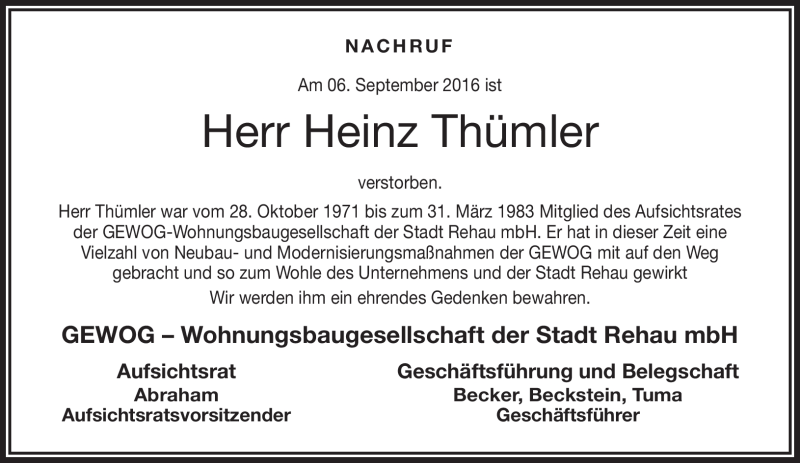 NACHRUF

Am 06. September 2016 ist

Herr Heinz Thümler

verstorben.

Herr Thümler war vom 28. Oktober 1971 bis zum 31. März 1983 Mitglied des Aufsichtsrates der GEWOG-Wohnungsbaugesellschaft der Stadt Rehau mbH. Er hat in dieser Zeit eine Vielzahl von Neubau- und Modernisierungsmaßnahmen der GEWOG mit auf den Weg gebracht und so zum Wohle des Unternehmens und der Stadt Rehau gewirkt

Wir werden ihm ein ehrendes Gedenken bewahren.

GEWOG – Wohnungsbaugesellschaft der Stadt Rehau mbH

Aufsichtsrat
Abraham
Aufsichtsratsvorsitzender

Geschäftsführung und Belegschaft
Becker, Beckstein, Tuma
Geschäftsführer